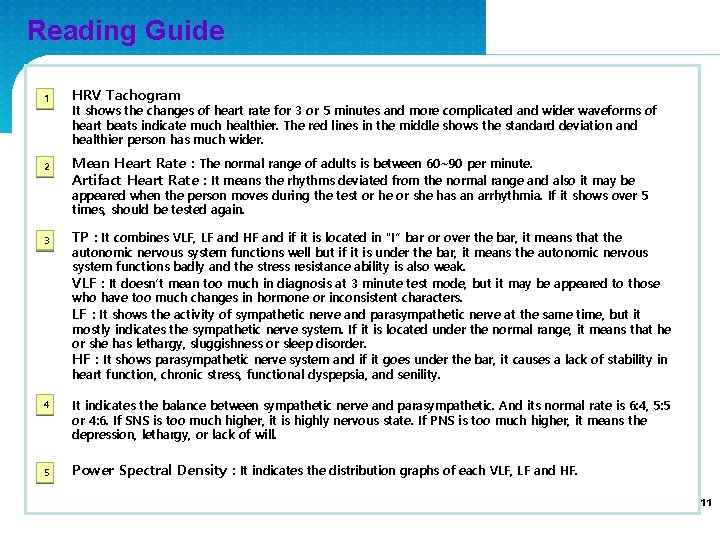 Reading Guide

1 HRV Tachogram
It shows the changes of heart rate for 3 or 5 minutes and more complicated and wider waveforms of heart beats indicate much healthier. The red lines in the middle shows the standard deviation and healthier person has much wider.

2 Mean Heart Rate : The normal range of adults is between 60~90 per minute.
Artifact Heart Rate : It means the rhythms deviated from the normal range and also it may be appeared when the person moves during the test or he or she has an arrhythmia. If it shows over 5 times, should be tested again.

3 TP : It combines VLF, LF and HF and if it is located in "I" bar or over the bar, it means that the autonomic nervous system functions well but if it is under the bar, it means the autonomic nervous system functions badly and the stress resistance ability is also weak.
VLF : It doesn't mean too much in diagnosis at 3 minute test mode, but it may be appeared to those who have too much changes in hormone or inconsistent characters.
LF : It shows the activity of sympathetic nerve and parasympathetic nerve at the same time, but it mostly indicates the sympathetic nerve system. If it is located under the normal range, it means that he or she has lethargy, sluggishness or sleep disorder.
HF : It shows parasympathetic nerve system and if it goes under the bar, it causes a lack of stability in heart function, chronic stress, functional dyspepsia, and senility.

4 It indicates the balance between sympathetic nerve and parasympathetic. And its normal rate is 6:4, 5:5 or 4:6. If SNS is too much higher, it is highly nervous state. If PNS is too much higher, it means the depression, lethargy, or lack of will.

5 Power Spectral Density : It indicates the distribution graphs of each VLF, LF and HF.

11